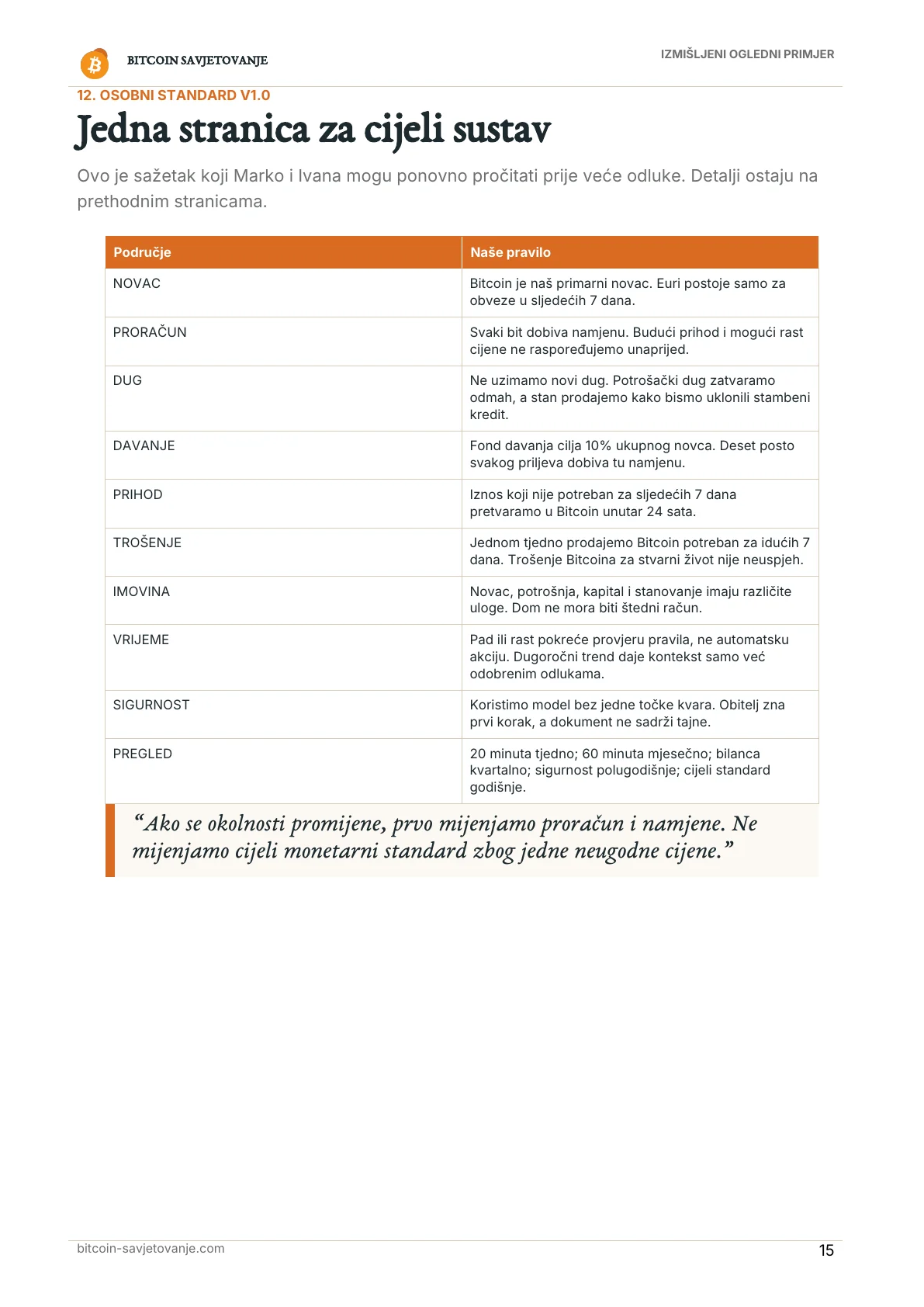 BITCOIN SAVJETOVANJE

IZMIŠLJENI OGLEDNI PRIMJER

12. OSOBNI STANDARD V1.0

Jedna stranica za cijeli sustav

Ovo je sažetak koji Marko i Ivana mogu ponovno pročitati prije veće odluke. Detalji ostaju na prethodnim stranicama.

| Područje | Naše pravilo |
|---|---|
| NOVAC | Bitcoin je naš primarni novac. Euri postoje samo za obveze u sljedećih 7 dana. |
| PRORAČUN | Svaki bit dobiva namjenu. Budući prihod i mogući rast cijene ne raspoređujemo unaprijed. |
| DUG | Ne uzimamo novi dug. Potrošački dug zatvaramo odmah, a stan prodajemo kako bismo uklonili stambeni kredit. |
| DAVANJE | Fond davanja cilja 10% ukupnog novca. Deset posto svakog priljeva dobiva tu namjenu. |
| PRIHOD | Iznos koji nije potreban za sljedećih 7 dana pretvaramo u Bitcoin unutar 24 sata. |
| TROŠENJE | Jednom tjedno prodajemo Bitcoin potreban za idućih 7 dana. Trošenje Bitcoina za stvarni život nije neuspjeh. |
| IMOVINA | Novac, potrošnja, kapital i stanovanje imaju različite uloge. Dom ne mora biti štedni račun. |
| VRIJEME | Pad ili rast pokreće provjeru pravila, ne automatsku akciju. Dugoročni trend daje kontekst samo već odobrenim odlukama. |
| SIGURNOST | Koristimo model bez jedne točke kvara. Obitelj zna prvi korak, a dokument ne sadrži tajne. |
| PREGLED | 20 minuta tjedno; 60 minuta mjesečno; bilanca kvartalno; sigurnost polugodišnje; cijeli standard godišnje. |

“Ako se okolnosti promijene, prvo mijenjamo proračun i namjene. Ne mijenjamo cijeli monetarni standard zbog jedne neugodne cijene.”

bitcoin-savjetovanje.com

15